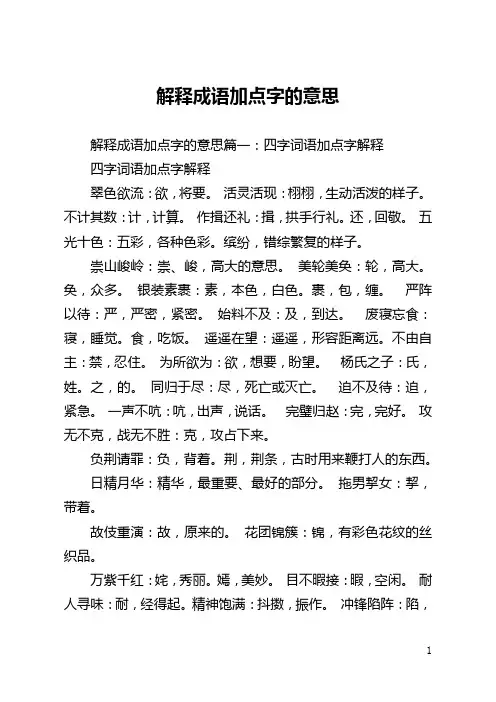 解释成语加点字的意思

解释成语加点字的意思篇一：四字词语加点字解释

四字词语加点字解释

翠色欲流：欲，将要。 活灵活现：栩栩，生动活泼的样子。 不计其数：计，计算。 作揖还礼：揖，拱手行礼。还，回敬。 五光十色：五彩，各种色彩。缤纷，错综繁复的样子。

崇山峻岭：崇、峻，高大的意思。 美轮美奂：轮，高大。奂，众多。 银装素裹：素，本色，白色。裹，包，缠。 严阵以待：严，严密，紧密。 始料不及：及，到达。 废寝忘食：寝，睡觉。食，吃饭。 遥遥在望：遥遥，形容距离远。不由自主：禁，忍住。 为所欲为：欲，想要，盼望。 杨氏之子：氏，姓。之，的。 同归于尽：尽，死亡或灭亡。 迫不及待：迫，紧急。 一声不吭：吭，出声，说话。 完璧归赵：完，完好。 攻无不克，战无不胜：克，攻占下来。

负荆请罪：负，背着。荆，荆条，古时用来鞭打人的东西。

日精月华：精华，最重要、最好的部分。 拖男挈女：挈，带着。

故伎重演：故，原来的。 花团锦簇：锦，有彩色花纹的丝织品。

万紫千红：姹，秀丽。嫣，美妙。 目不暇接：暇，空闲。 耐人寻味：耐，经得起。精神饱满：抖擞，振作。 冲锋陷阵：陷，

1